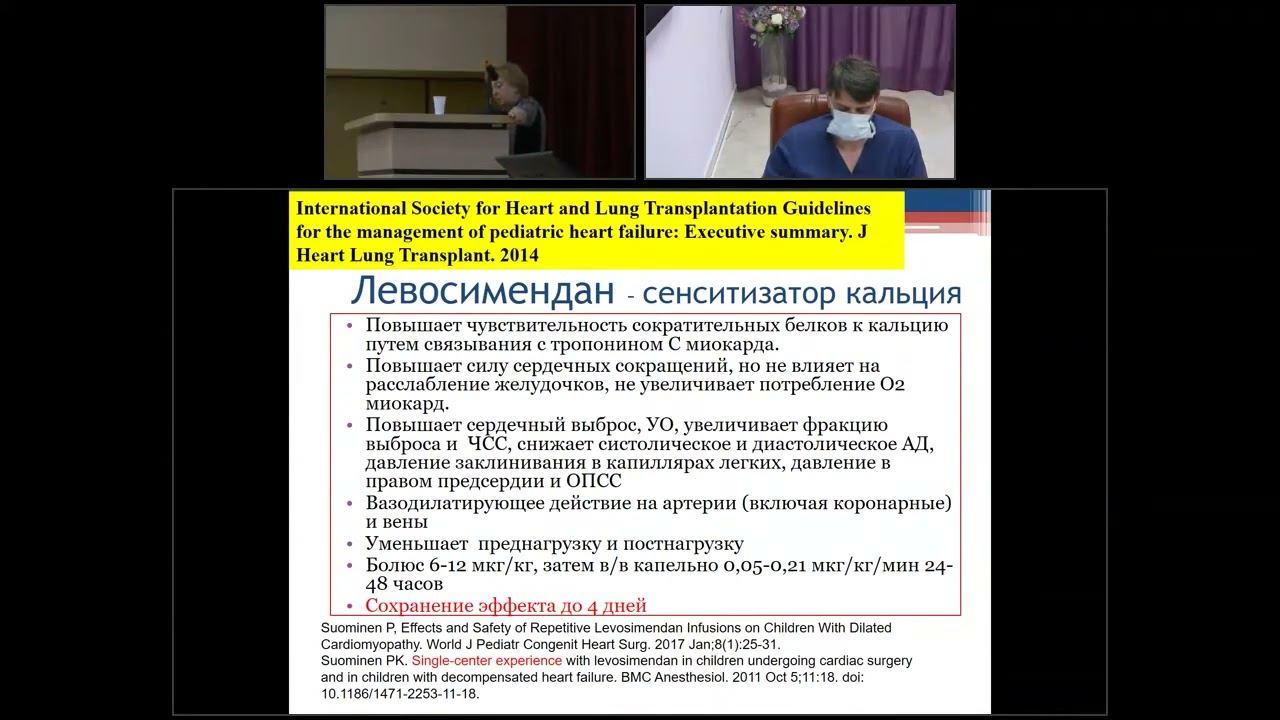 International Society for Heart and Lung Transplantation Guidelines for the management of pediatric heart failure: Executive summary. J Heart Lung Transplant. 2014

Левосимендан - сенситизатор кальция

• Повышает чувствительность сократительных белков к кальцию путем связывания с тропонином С миокарда.
• Повышает силу сердечных сокращений, но не влияет на расслабление желудочков, не увеличивает потребление О2 миокард.
• Повышает сердечный выброс, УО, увеличивает фракцию выброса и ЧСС, снижает систолическое и диастолическое АД, давление заклинивания в капиллярах легких, давление в правом предсердии и ОПСС
• Вазодилатирующее действие на артерии (включая коронарные) и вены
• Уменьшает преднагрузку и постнагрузку
• Болюс 6-12 мкг/кг, затем в/в капельно 0,05-0,21 мкг/кг/мин 24-48 часов
• Сохранение эффекта до 4 дней

Suominen P, Effects and Safety of Repetitive Levosimendan Infusions on Children With Dilated Cardiomyopathy. World J Pediatr Congenit Heart Surg. 2017 Jan;8(1):25-31.
Suominen PK. Single-center experience with levosimendan in children undergoing cardiac surgery and in children with decompensated heart failure. BMC Anesthesiol. 2011 Oct 5;11:18. doi: 10.1186/1471-2253-11-18.